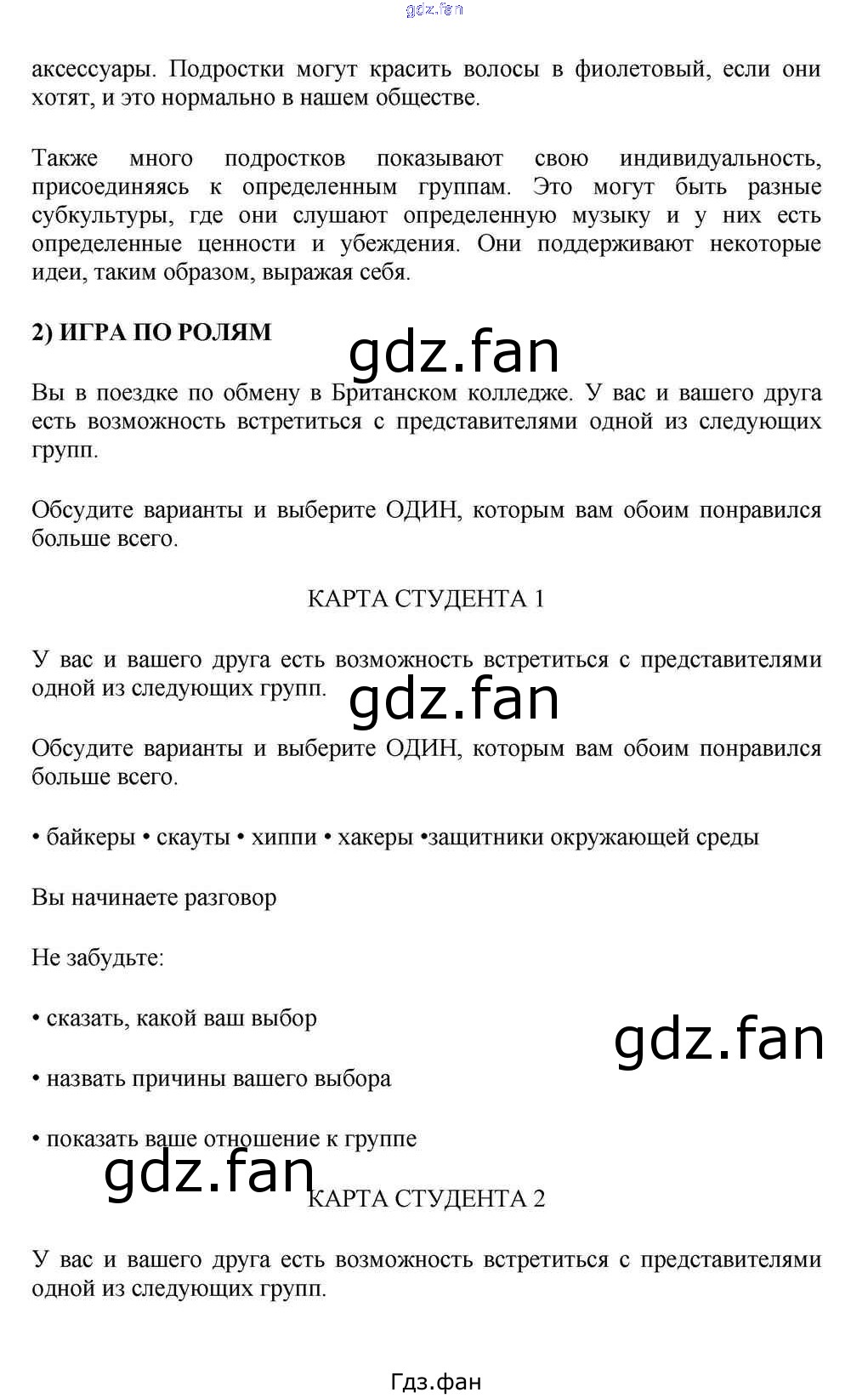 gdz.fan

аксессуары. Подростки могут красить волосы в фиолетовый, если они хотят, и это нормально в нашем обществе.

Также много подростков показывают свою индивидуальность, присоединяясь к определенным группам. Это могут быть разные субкультуры, где они слушают определенную музыку и у них есть определенные ценности и убеждения. Они поддерживают некоторые идеи, таким образом, выражая себя.

2) ИГРА ПО РОЛЯМ

gdz.fan

Вы в поездке по обмену в Британском колледже. У вас и вашего друга есть возможность встретиться с представителями одной из следующих групп.

Обсудите варианты и выберите ОДИН, которым вам обоим понравился больше всего.

КАРТА СТУДЕНТА 1

У вас и вашего друга есть возможность встретиться с представителями одной из следующих групп.

gdz.fan

Обсудите варианты и выберите ОДИН, которым вам обоим понравился больше всего.

• байкеры • скауты • хиппи • хакеры •защитники окружающей среды

Вы начинаете разговор

Не забудьте:

• сказать, какой ваш выбор

gdz.fan

• назвать причины вашего выбора

• показать ваше отношение к группе

gdz.fan

КАРТА СТУДЕНТА 2

У вас и вашего друга есть возможность встретиться с представителями одной из следующих групп.

Гдз.фан